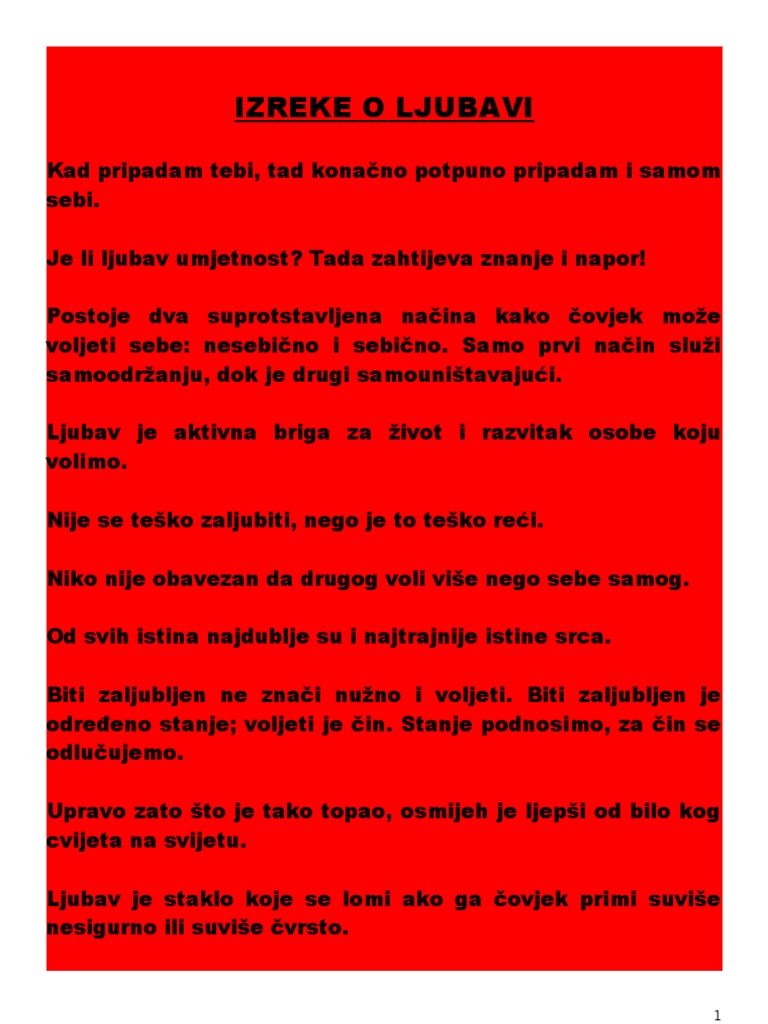 IZREKE O LJUBAVI

Kad pripadam tebi, tad konačno potpuno pripadam i samom sebi.

Je li ljubav umjetnost? Tada zahtijeva znanje i napor!

Postoje dva suprotstavljena načina kako čovjek može voljeti sebe: nesebično i sebično. Samo prvi način služi samoodržanju, dok je drugi samouništavajući.

Ljubav je aktivna briga za život i razvitak osobe koju volimo.

Nije se teško zaljubiti, nego je to teško reći.

Niko nije obavezan da drugog voli više nego sebe samog.

Od svih istina najdublje su i najtrajnije istine srca.

Biti zaljubljen ne znači nužno i voljeti. Biti zaljubljen je određeno stanje; voljeti je čin. Stanje podnosimo, za čin se odlučujemo.

Upravo zato što je tako topao, osmijeh je ljepši od bilo kog cvijeta na svijetu.

Ljubav je staklo koje se lomi ako ga čovjek primi suviše nesigurno ili suviše čvrsto.

1